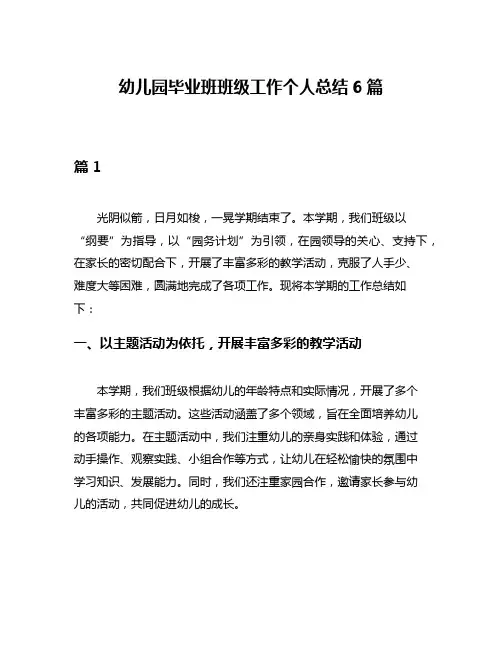 幼儿园毕业班班级工作个人总结 6 篇

篇 1

光阴似箭，日月如梭，一晃学期结束了。本学期，我们班级以“纲要”为指导，以“园务计划”为引领，在园领导的关心、支持下，在家长的密切配合下，开展了丰富多彩的教学活动，克服了人手少、难度大等困难，圆满地完成了各项工作。现将本学期的工作总结如下：

一、以主题活动为依托，开展丰富多彩的教学活动

本学期，我们班级根据幼儿的年龄特点和实际情况，开展了多个丰富多彩的主题活动。这些活动涵盖了多个领域，旨在全面培养幼儿的各项能力。在主题活动中，我们注重幼儿的亲身实践和体验，通过动手操作、观察实践、小组合作等方式，让幼儿在轻松愉快的氛围中学习知识、发展能力。同时，我们还注重家园合作，邀请家长参与幼儿的活动，共同促进幼儿的成长。